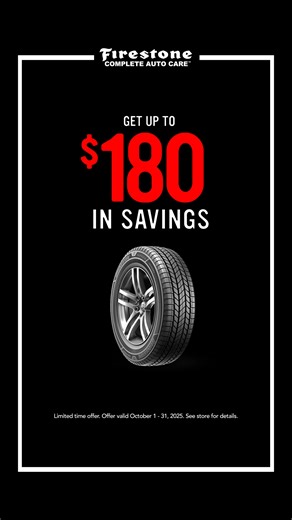 Firestone
COMPLETE AUTO CARE™

GET UP TO
$180
IN SAVINGS

Limited time offer. Offer valid October 1 - 31, 2025. See store for details.